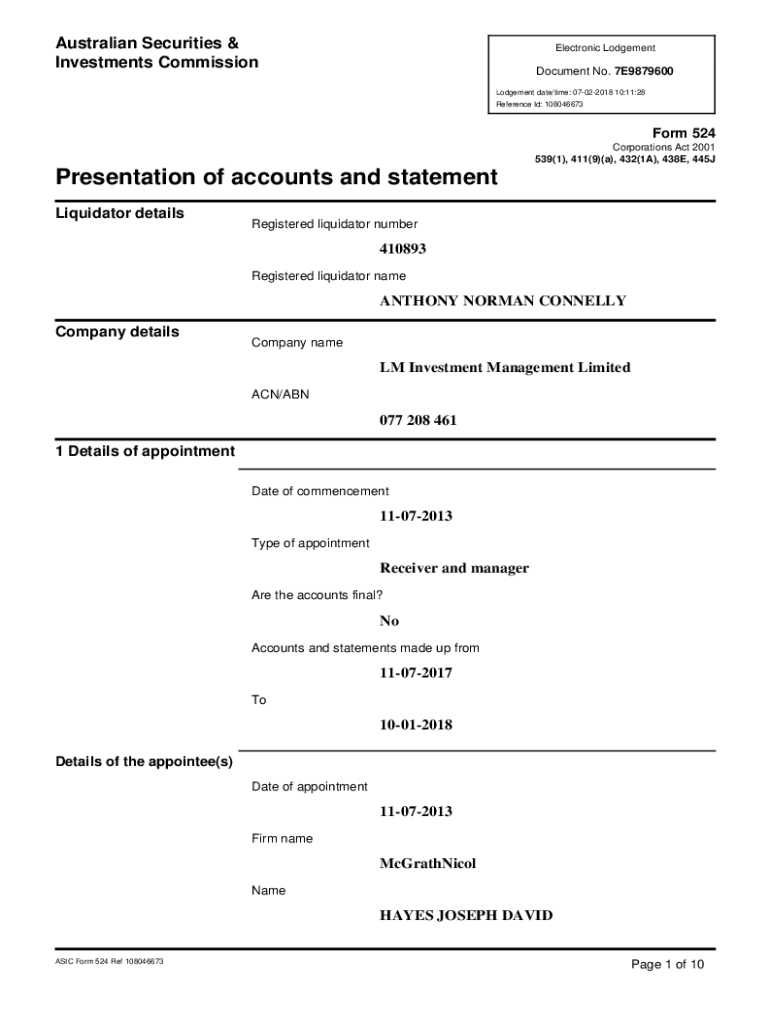 Australian Securities & Investments Commission

Electronic Lodgement

Document No. 7E9879600

Lodgement date/time: 07-02-2018 10:11:28
Reference Id: 108046673

Form 524
Corporations Act 2001
539(1), 411(9)(a), 432(1A), 438E, 445J

Presentation of accounts and statement

Liquidator details

Registered liquidator number

410893

Registered liquidator name

ANTHONY NORMAN CONNELLY

Company details

Company name

LM Investment Management Limited

ACN/ABN

077 208 461

1 Details of appointment

Date of commencement

11-07-2013

Type of appointment

Receiver and manager

Are the accounts final?

No

Accounts and statements made up from

11-07-2017

To

10-01-2018

Details of the appointee(s)

Date of appointment

11-07-2013

Firm name

McGrathNicol

Name

HAYES JOSEPH DAVID

ASIC Form 524 Ref 108046673

Page 1 of 10